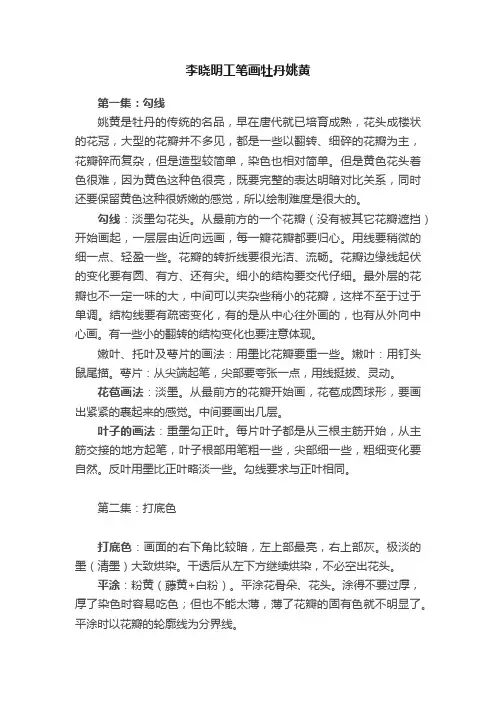 李晓明工笔画牡丹姚黄

第一集：勾线

姚黄是牡丹的传统的名品，早在唐代就已培育成熟，花头成楼状的花冠，大型的花瓣并不多见，都是一些以翻转、细碎的花瓣为主，花瓣碎而复杂，但是造型较简单，染色也相对简单。但是黄色花头着色很难，因为黄色这种色很亮，既要完整的表达明暗对比关系，同时还要保留黄色这种很娇嫩的感觉，所以绘制难度是很大的。

勾线：淡墨勾花头。从最前方的一个花瓣（没有被其它花瓣遮挡）开始画起，一层层由近向远画，每一瓣花瓣都要归心。用线要稍微的细一点、轻盈一些。花瓣的转折线要很光洁、流畅。花瓣边缘线起伏的变化要有圆、有方、还有尖。细小的结构要交代仔细。最外层的花瓣也不一定一味的大，中间可以夹杂些稍小的花瓣，这样不至于过于单调。结构线要有疏密变化，有的是从中心往外画的，也有从外向中心画。有一些小的翻转的结构变化也要注意体现。

嫩叶、托叶及萼片的画法：用墨比花瓣要重一些。嫩叶：用钉头鼠尾描。萼片：从尖端起笔，尖部要夸张一点，用线挺拔、灵动。

花苞画法：淡墨。从最前方的花瓣开始画，花苞成圆球形，要画出紧紧的裹起来的感觉。中间要画出几层。

叶子的画法：重墨勾正叶。每片叶子都是从三根主筋开始，从主筋交接的地方起笔，叶子根部用笔粗一些，尖部细一些，粗细变化要自然。反叶用墨比正叶略淡一些。勾线要求与正叶相同。

第二集：打底色

打底色：画面的右下角比较暗，左上部最亮，右上部灰。极淡的墨（清墨）大致烘染。干透后从左下方继续烘染，不必空出花头。

平涂：粉黄（藤黄+白粉）。平涂花骨朵、花头。涂得不要过厚，厚了染色时容易吃色；但也不能太薄，薄了花瓣的固有色就不明显了。平涂时以花瓣的轮廓线为分界线。